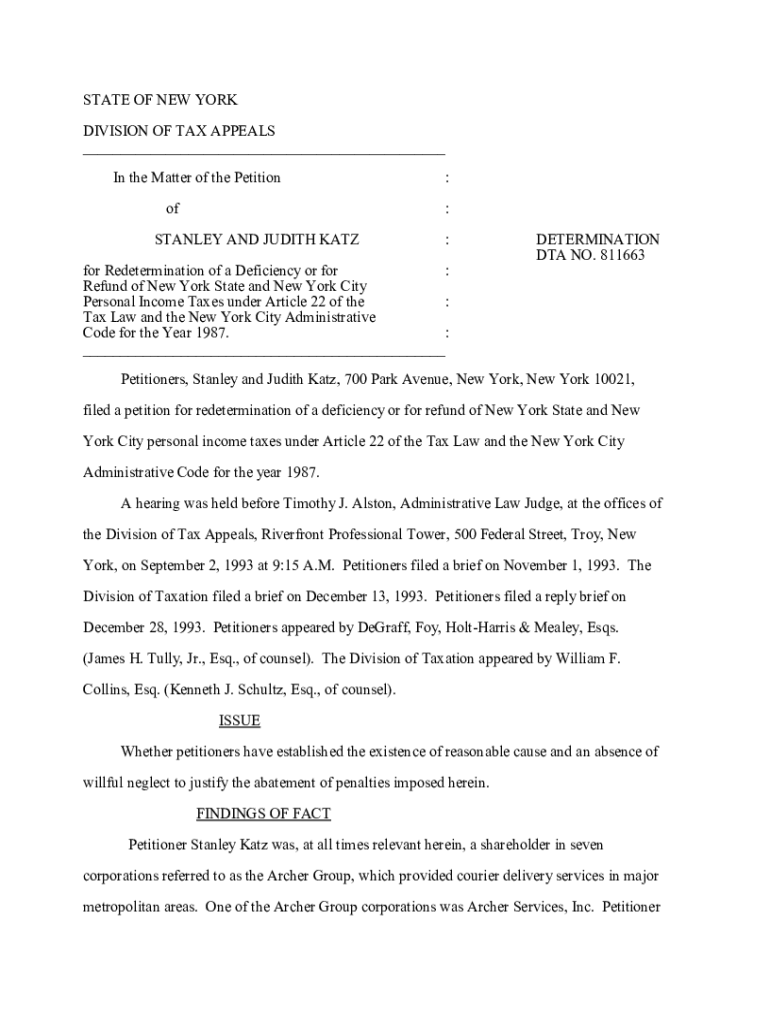 STATE OF NEW YORK

DIVISION OF TAX APPEALS

In the Matter of the Petition :

of :

STANLEY AND JUDITH KATZ :

for Redetermination of a Deficiency or for Refund of New York State and New York City Personal Income Taxes under Article 22 of the Tax Law and the New York City Administrative Code for the Year 1987. : : :

DETERMINATION
DTA NO. 811663

Petitioners, Stanley and Judith Katz, 700 Park Avenue, New York, New York 10021, filed a petition for redetermination of a deficiency or for refund of New York State and New York City personal income taxes under Article 22 of the Tax Law and the New York City Administrative Code for the year 1987.

A hearing was held before Timothy J. Alston, Administrative Law Judge, at the offices of the Division of Tax Appeals, Riverfront Professional Tower, 500 Federal Street, Troy, New York, on September 2, 1993 at 9:15 A.M. Petitioners filed a brief on November 1, 1993. The Division of Taxation filed a brief on December 13, 1993. Petitioners filed a reply brief on December 28, 1993. Petitioners appeared by DeGraff, Foy, Holt-Harris & Mealey, Esqs. (James H. Tully, Jr., Esq., of counsel). The Division of Taxation appeared by William F. Collins, Esq. (Kenneth J. Schultz, Esq., of counsel).

ISSUE

Whether petitioners have established the existence of reasonable cause and an absence of willful neglect to justify the abatement of penalties imposed herein.

FINDINGS OF FACT

Petitioner Stanley Katz was, at all times relevant herein, a shareholder in seven corporations referred to as the Archer Group, which provided courier delivery services in major metropolitan areas. One of the Archer Group corporations was Archer Services, Inc. Petitioner